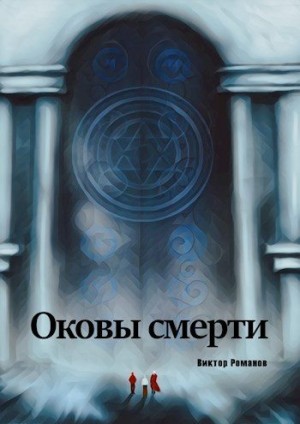 Оковы смерти

Виктор Романов